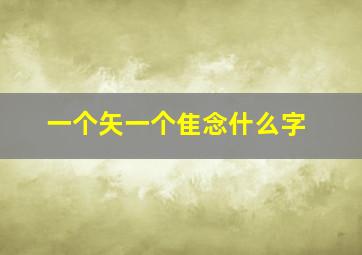 一个矢一个隹念什么字